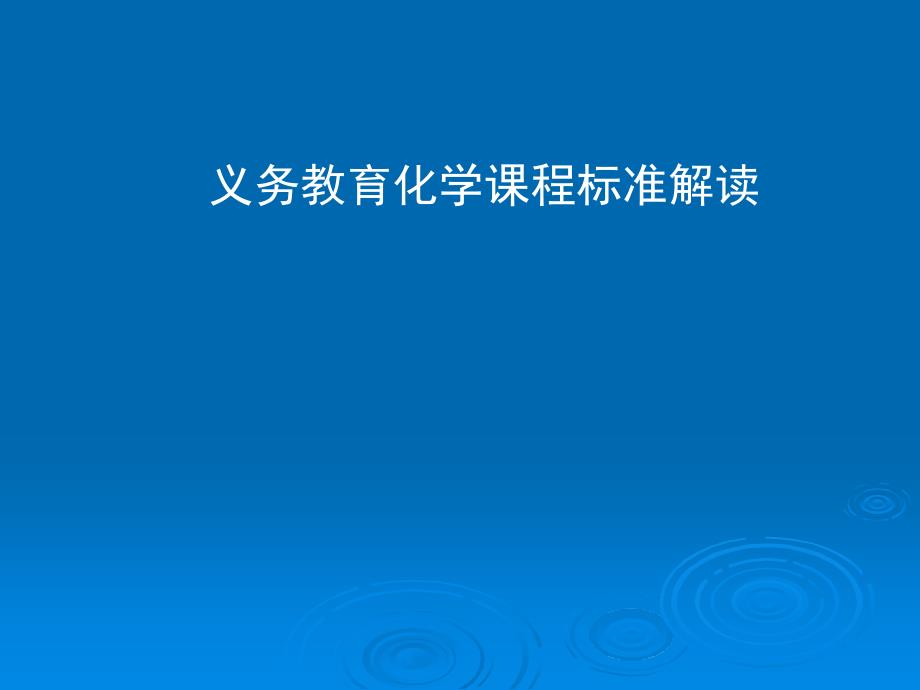 义务教育化学课程标准解读